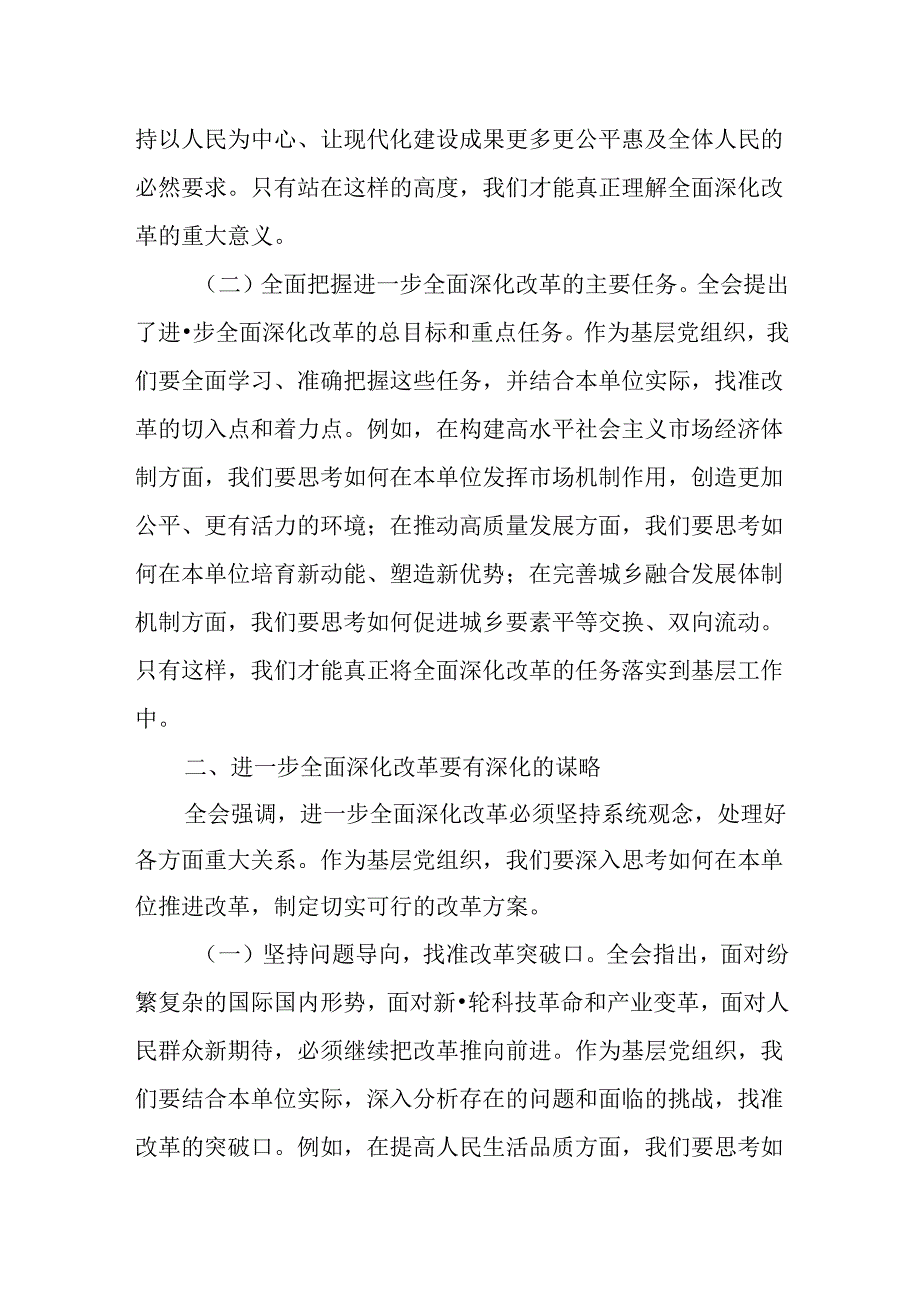 持以人民为中心、让现代化建设成果更多更公平惠及全体人民的必然要求。只有站在这样的高度，我们才能真正理解全面深化改革的重大意义。

（二）全面把握进一步全面深化改革的主要任务。全会提出了进•步全面深化改革的总目标和重点任务。作为基层党组织，我们要全面学习、准确把握这些任务，并结合本单位实际，找准改革的切入点和着力点。例如，在构建高水平社会主义市场经济体制方面，我们要思考如何在本单位发挥市场机制作用，创造更加公平、更有活力的环境；在推动高质量发展方面，我们要思考如何在本单位培育新动能、塑造新优势；在完善城乡融合发展体制机制方面，我们要思考如何促进城乡要素平等交换、双向流动。只有这样，我们才能真正将全面深化改革的任务落实到基层工作中。

二、进一步全面深化改革要有深化的谋略

全会强调，进一步全面深化改革必须坚持系统观念，处理好各方面重大关系。作为基层党组织，我们要深入思考如何在本单位推进改革，制定切实可行的改革方案。

（一）坚持问题导向，找准改革突破口。全会指出，面对纷繁复杂的国际国内形势，面对新•轮科技革命和产业变革，面对人民群众新期待，必须继续把改革推向前进。作为基层党组织，我们要结合本单位实际，深入分析存在的问题和面临的挑战，找准改革的突破口。例如，在提高人民生活品质方面，我们要思考如